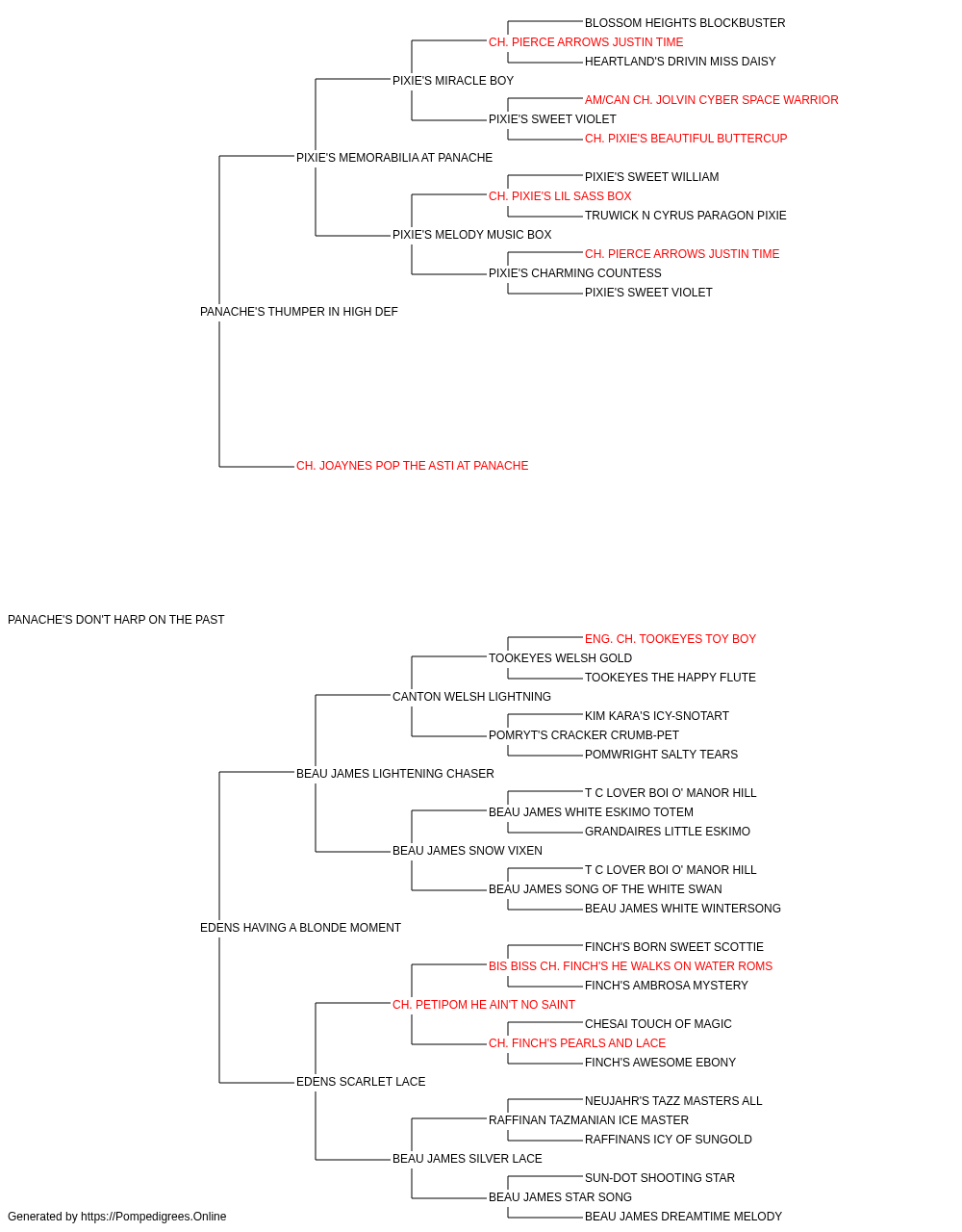 BLOSSOM HEIGHTS BLOCKBUSTER
CH. PIERCE ARROWS JUSTIN TIME
HEARTLAND'S DRIVIN MISS DAISY
PIXIE'S MIRACLE BOY
AM/CAN CH. JOLVIN CYBER SPACE WARRIOR
PIXIE'S SWEET VIOLET
CH. PIXIE'S BEAUTIFUL BUTTERCUP
PIXIE'S MEMORABILIA AT PANACHE
PIXIE'S SWEET WILLIAM
CH. PIXIE'S LIL SASS BOX
TRUWICK N CYRUS PARAGON PIXIE
PIXIE'S MELODY MUSIC BOX
CH. PIERCE ARROWS JUSTIN TIME
PIXIE'S CHARMING COUNTESS
PIXIE'S SWEET VIOLET
PANACHE'S THUMPER IN HIGH DEF
CH. JOAYNES POP THE ASTI AT PANACHE
PANACHE'S DON'T HARP ON THE PAST
ENG. CH. TOOKEYES TOY BOY
TOOKEYES WELSH GOLD
TOOKEYES THE HAPPY FLUTE
CANTON WELSH LIGHTNING
KIM KARA'S ICY-SNOTART
POMRYT'S CRACKER CRUMB-PET
POMWRIGHT SALTY TEARS
BEAU JAMES LIGHTENING CHASER
T C LOVER BOI O' MANOR HILL
BEAU JAMES WHITE ESKIMO TOTEM
GRANDAIRES LITTLE ESKIMO
BEAU JAMES SNOW VIXEN
T C LOVER BOI O' MANOR HILL
BEAU JAMES SONG OF THE WHITE SWAN
BEAU JAMES WHITE WINTERSONG
EDENS HAVING A BLONDE MOMENT
FINCH'S BORN SWEET SCOTTIE
BIS BISS CH. FINCH'S HE WALKS ON WATER ROMS
FINCH'S AMBROSA MYSTERY
CH. PETIPOM HE AIN'T NO SAINT
CHESAI TOUCH OF MAGIC
CH. FINCH'S PEARLS AND LACE
FINCH'S AWESOME EBONY
EDENS SCARLET LACE
NEUJAHR'S TAZZ MASTERS ALL
RAFFINAN TAZMANIAN ICE MASTER
RAFFINANS ICY OF SUNGOLD
BEAU JAMES SILVER LACE
SUN-DOT SHOOTING STAR
BEAU JAMES STAR SONG
BEAU JAMES DREAMTIME MELODY
Generated by https://Pompedigrees.Online